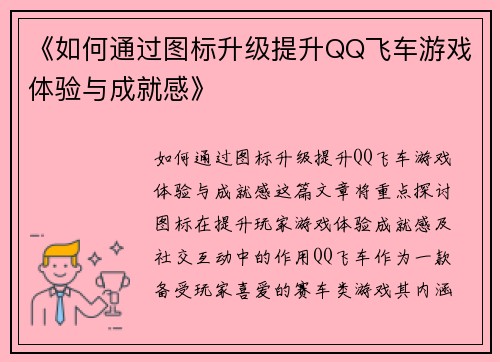 《如何通过图标升级提升QQ飞车游戏体验与成就感》

如何通过图标升级提升QQ飞车游戏体验与成就感这篇文章将重点探讨图标在提升玩家游戏体验成就感及社交互动中的作用QQ飞车作为一款备受玩家喜爱的赛车类游戏其内涵